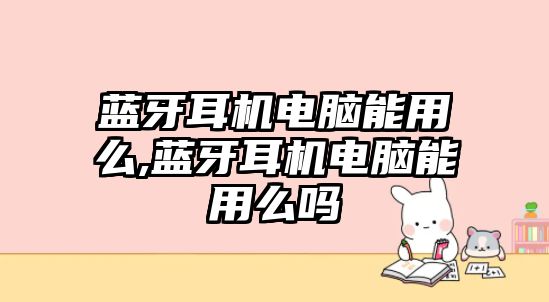 蓝牙耳机电脑能用么,蓝牙耳机电脑能用么吗